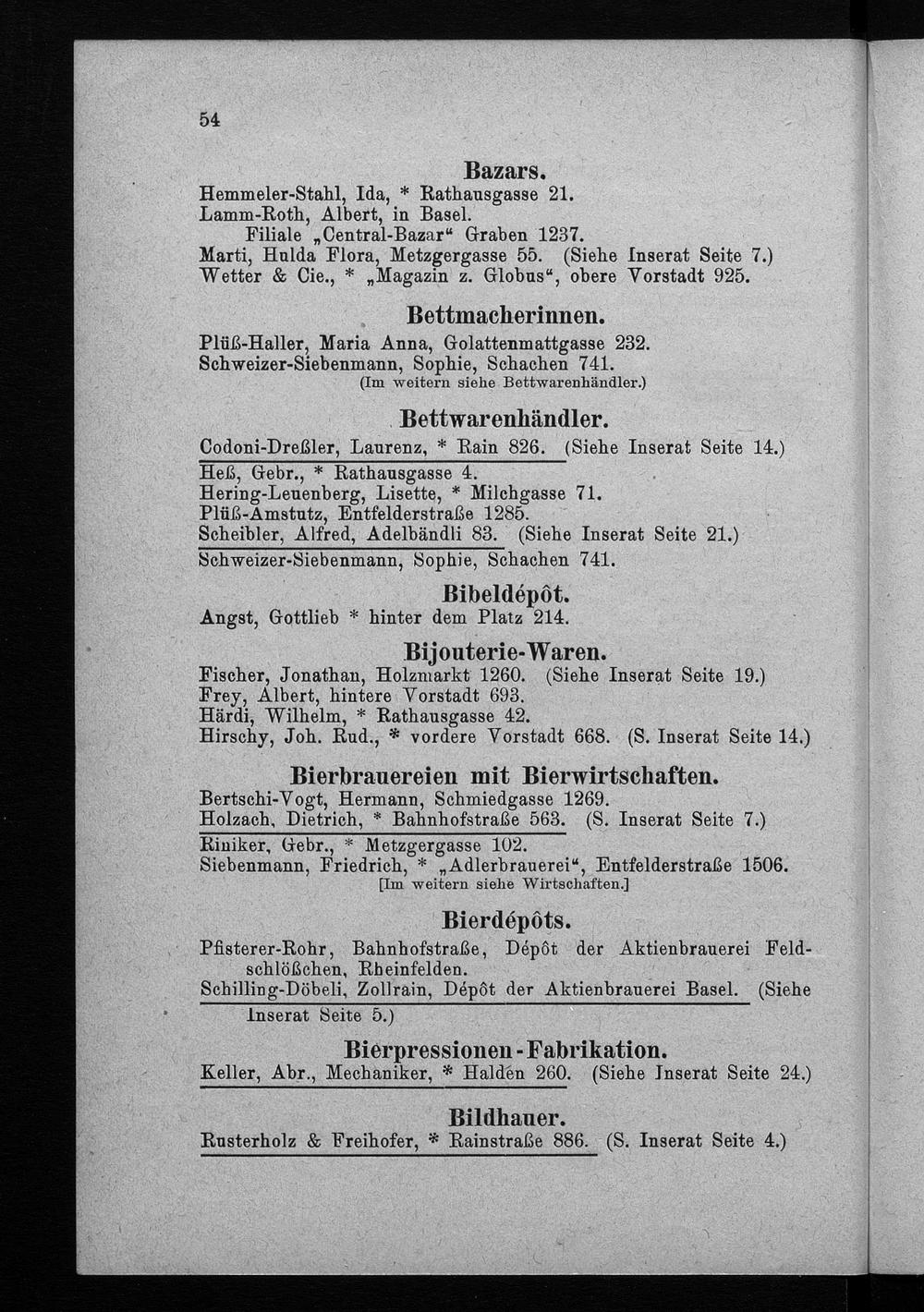 54

Bazars.

Hemmeler-Stahl, Ida, * Rathausgasse 21.
Lamm-Roth, Albert, in Basel.
Filiale „Central-Bazar“ Graben 1237.
Marti, Hulda Flora, Metzgergasse 55. (Siehe Inserat Seite 7.)
Wetter & Cie., * „Magazin z. Globus“, obere Vorstadt 925.

Bettmacherinnen.

Plüß-Haller, Maria Anna, Golattenmattgasse 232.
Schweizer-Siebenmann, Sophie, Schachen 741.
(Im weitern siehe Bettwarenhändler.)

Bettwarenhändler.

Codoni-Dreßler, Laurenz, * Rain 826. (Siehe Inserat Seite 14.)
Heß, Gebr., * Rathausgasse 4.
Hering-Leuenberg, Lisette, * Milchgasse 71.
Plüß-Amstutz, Entfelderstraße 1285.
Scheibler, Alfred, Adelbändli 83. (Siehe Inserat Seite 21.)
Schweizer-Siebenmann, Sophie, Schachen 741.

Bibeldépôt.

Angst, Gottlieb * hinter dem Platz 214.

Bijouterie-Waren.

Fischer, Jonathan, Holzmarkt 1260. (Siehe Inserat Seite 19.)
Frey, Albert, hintere Vorstadt 693.
Härdi, Wilhelm, * Rathausgasse 42.
Hirschy, Joh. Rud., * vordere Vorstadt 668. (S. Inserat Seite 14.)

Bierbrauereien mit Bierwirtschaften.

Bertschi-Vogt, Hermann, Schmiedgasse 1269.
Holzach, Dietrich, * Bahnhofstraße 563. (S. Inserat Seite 7.)
Riniker, Gebr., * Metzgergasse 102.
Siebenmann, Friedrich, * „Adlerbrauerei“, Entfelderstraße 1506.
[Im weitern siehe Wirtschaften.]

Bierdépôts.

Pfisterer-Rohr, Bahnhofstraße, Dépôt der Aktienbrauerei Feldschlößchen, Rheinfelden.
Schilling-Döbeli, Zollrain, Dépôt der Aktienbrauerei Basel. (Siehe Inserat Seite 5.)

Bierpressionen-Fabrikation.

Keller, Abr., Mechaniker, * Halden 260. (Siehe Inserat Seite 24.)

Bildhauer.

Rusterholz & Freihofer, * Rainstraße 886. (S. Inserat Seite 4.)